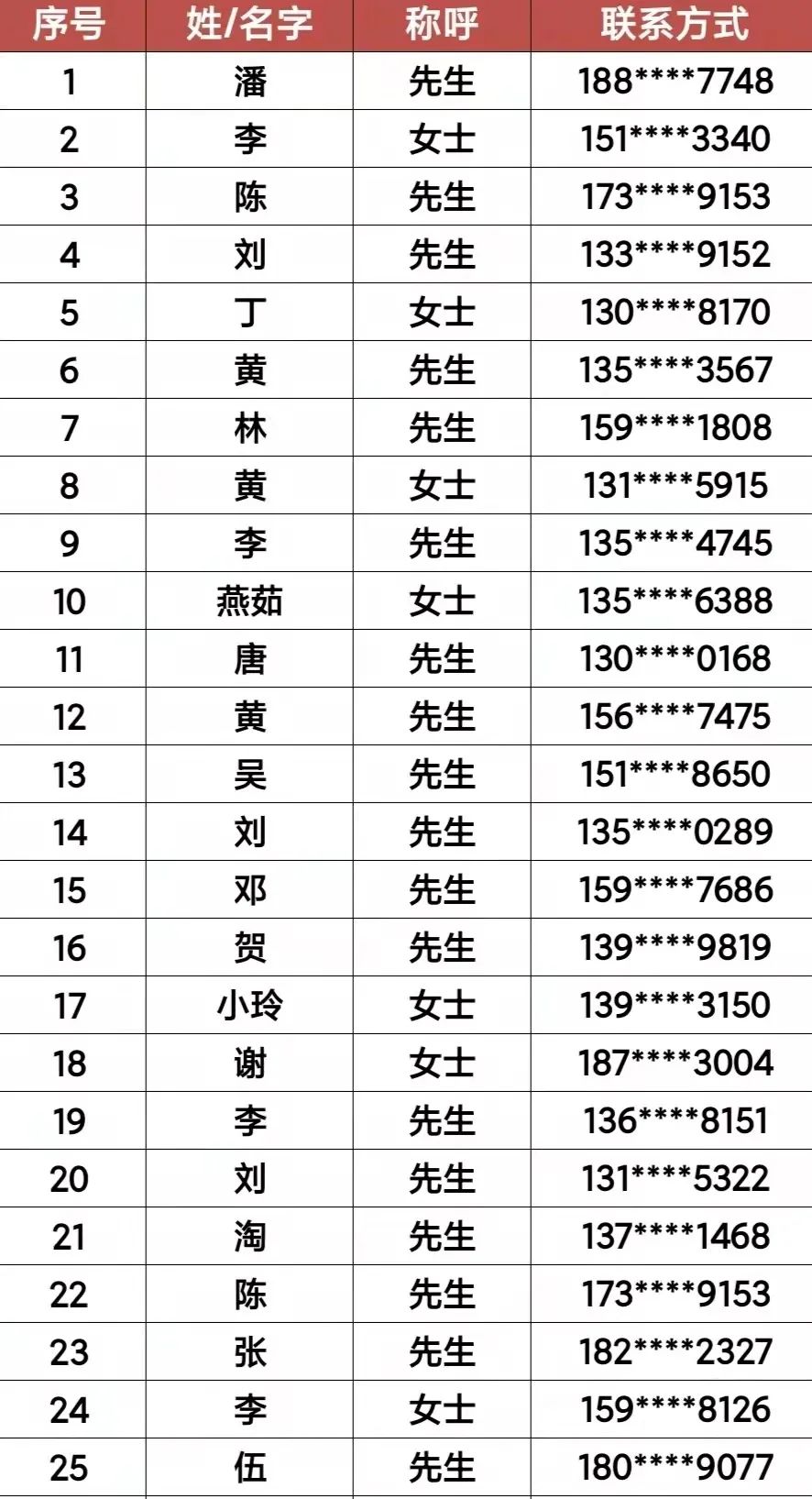 | 序号 | 姓/名字 | 称呼 | 联系方式 |
|---|---|---|---|
| 1 | 潘 | 先生 | 188\*\*\*\*7748 |
| 2 | 李 | 女士 | 151\*\*\*\*3340 |
| 3 | 陈 | 先生 | 173\*\*\*\*9153 |
| 4 | 刘 | 先生 | 133\*\*\*\*9152 |
| 5 | 丁 | 女士 | 130\*\*\*\*8170 |
| 6 | 黄 | 先生 | 135\*\*\*\*3567 |
| 7 | 林 | 先生 | 159\*\*\*\*1808 |
| 8 | 黄 | 女士 | 131\*\*\*\*5915 |
| 9 | 李 | 先生 | 135\*\*\*\*4745 |
| 10 | 燕茹 | 女士 | 135\*\*\*\*6388 |
| 11 | 唐 | 先生 | 130\*\*\*\*0168 |
| 12 | 黄 | 先生 | 156\*\*\*\*7475 |
| 13 | 吴 | 先生 | 151\*\*\*\*8650 |
| 14 | 刘 | 先生 | 135\*\*\*\*0289 |
| 15 | 邓 | 先生 | 159\*\*\*\*7686 |
| 16 | 贺 | 先生 | 139\*\*\*\*9819 |
| 17 | 小玲 | 女士 | 139\*\*\*\*3150 |
| 18 | 谢 | 女士 | 187\*\*\*\*3004 |
| 19 | 李 | 先生 | 136\*\*\*\*8151 |
| 20 | 刘 | 先生 | 131\*\*\*\*5322 |
| 21 | 淘 | 先生 | 137\*\*\*\*1468 |
| 22 | 陈 | 先生 | 173\*\*\*\*9153 |
| 23 | 张 | 先生 | 182\*\*\*\*2327 |
| 24 | 李 | 女士 | 159\*\*\*\*8126 |
| 25 | 伍 | 先生 | 180\*\*\*\*9077 |